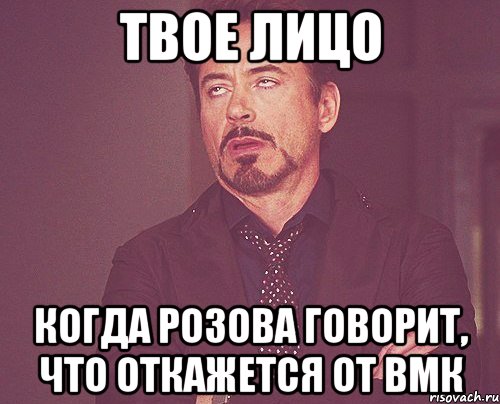 ТВОЕ ЛИЦО

КОГДА РОЗОВА ГОВОРИТ, ЧТО ОТКАЖЕТСЯ ОТ ВМК

risovach.ru